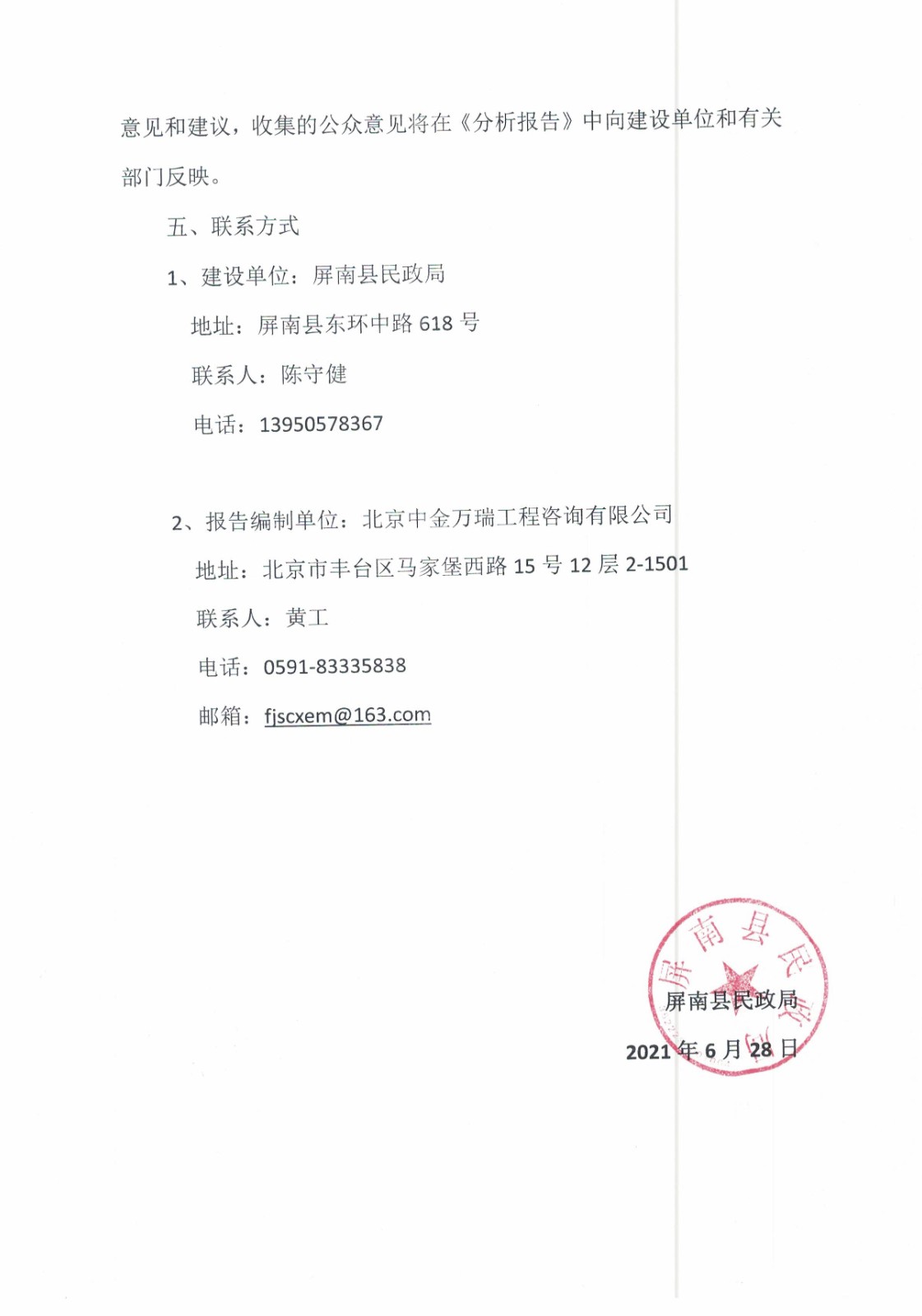 意见和建议，收集的公众意见将在《分析报告》中向建设单位和有关部门反映。

五、联系方式

1、建设单位：屏南县民政局

地址：屏南县东环中路 618 号

联系人：陈守健

电话：13950578367

2、报告编制单位：北京中金万瑞工程咨询有限公司

地址：北京市丰台区马家堡西路 15 号 12 层 2-1501

联系人：黄工

电话：0591-83335838

邮箱：fjscxem@163.com

屏南县民政局

屏南县民政局

2021 年 6 月 28 日